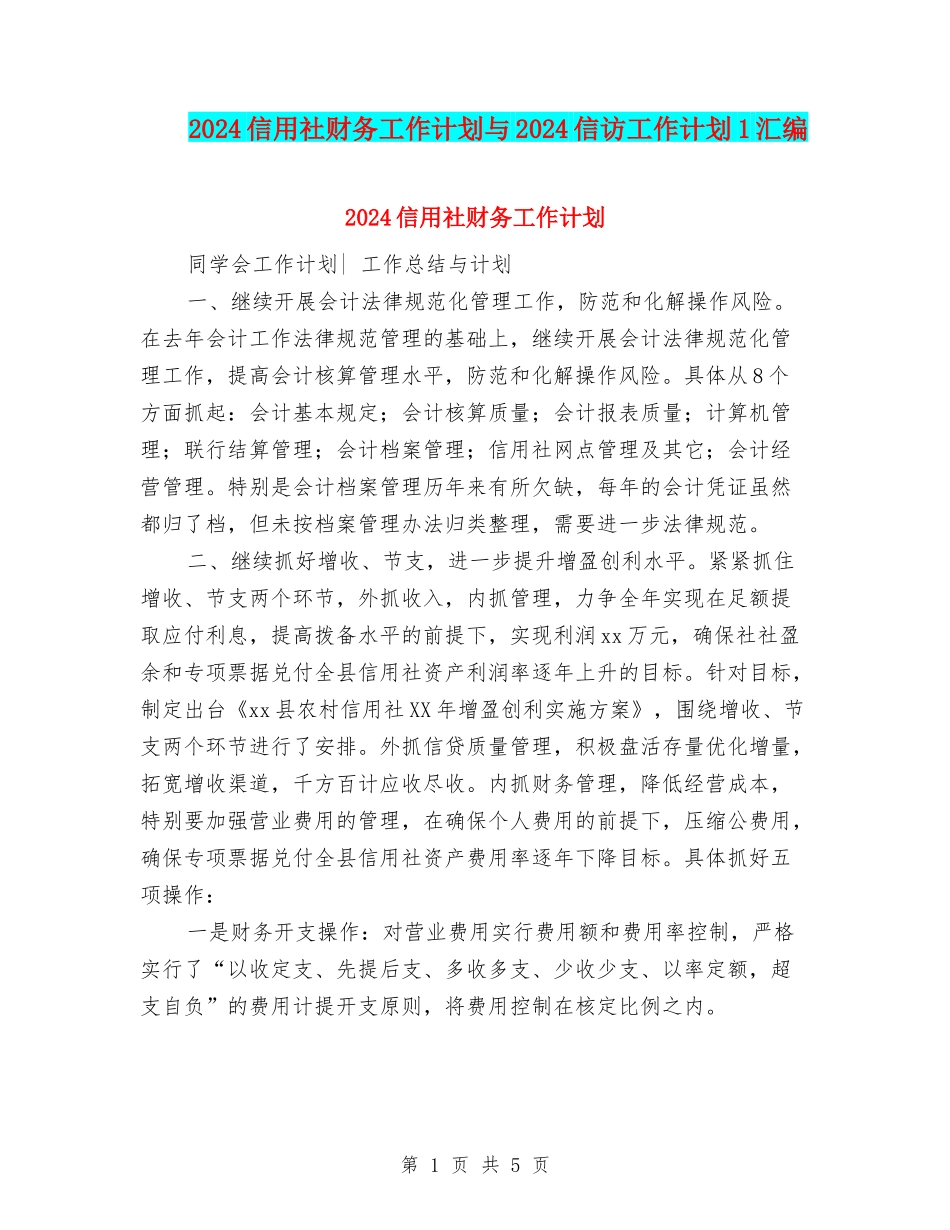 2024信用社财务工作计划与2024信访工作计划1汇编

2024信用社财务工作计划

同学会工作计划| 工作总结与计划

一、继续开展会计法律规范化管理工作，防范和化解操作风险。在去年会计工作法律规范管理的基础上，继续开展会计法律规范化管理工作，提高会计核算管理水平，防范和化解操作风险。具体从8个方面抓起：会计基本规定；会计核算质量；会计报表质量；计算机管理；联行结算管理；会计档案管理；信用社网点管理及其它；会计经营管理。特别是会计档案管理历年来有所欠缺，每年的会计凭证虽然都归了档，但未按档案管理办法归类整理，需要进一步法律规范。

二、继续抓好增收、节支，进一步提升增盈创利水平。紧紧抓住增收、节支两个环节，外抓收入，内抓管理，力争全年实现在足额提取应付利息，提高拨备水平的前提下，实现利润xx万元，确保社社盈余和专项票据兑付全县信用社资产利润率逐年上升的目标。针对目标，制定出台《xx县农村信用社XX年增盈创利实施方案》，围绕增收、节支两个环节进行了安排。外抓信贷质量管理，积极盘活存量优化增量，拓宽增收渠道，千方百计应收尽收。内抓财务管理，降低经营成本，特别要加强营业费用的管理，在确保个人费用的前提下，压缩公费用，确保专项票据兑付全县信用社资产费用率逐年下降目标。具体抓好五项操作：

一是财务开支操作：对营业费用实行费用额和费用率控制，严格实行了“以收定支、先提后支、多收多支、少收少支、以率定额，超支自负”的费用计提开支原则，将费用控制在核定比例之内。

第 1 页 共 5 页